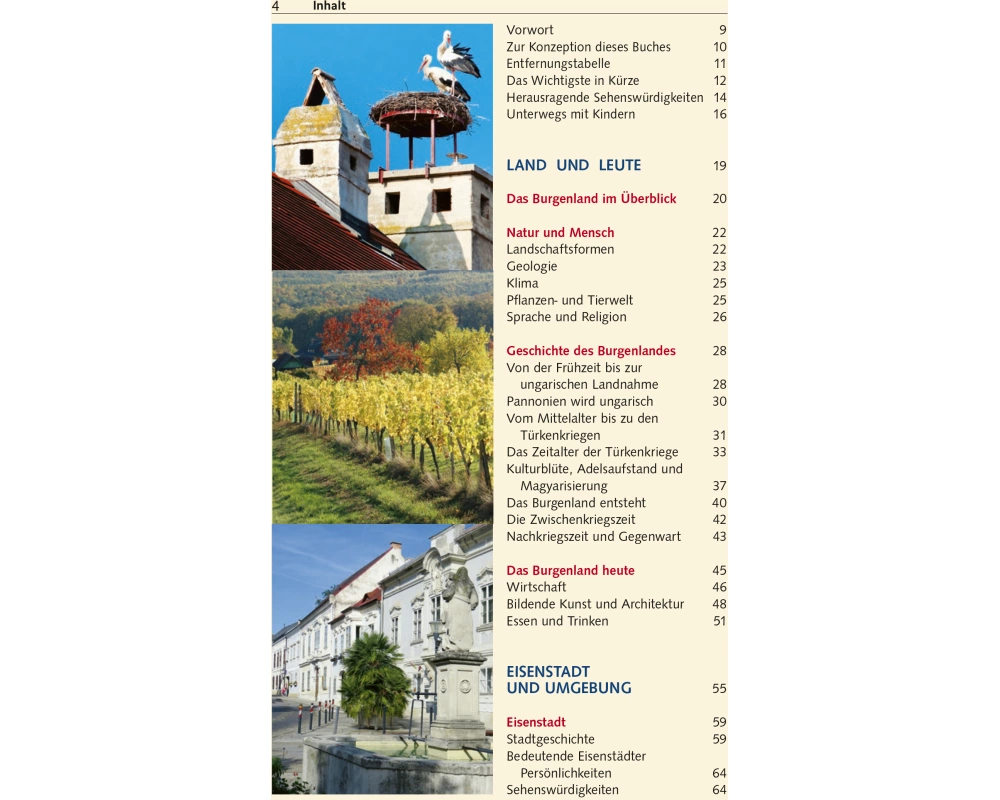 4 Inhalt

Vorwort 9
Zur Konzeption dieses Buches 10
Entfernungstabelle 11
Das Wichtigste in Kürze 12
Herausragende Sehenswürdigkeiten 14
Unterwegs mit Kindern 16

LAND UND LEUTE 19

Das Burgenland im Überblick 20

Natur und Mensch 22
Landschaftsformen 22
Geologie 23
Klima 25
Pflanzen- und Tierwelt 25
Sprache und Religion 26

Geschichte des Burgenlandes 28
Von der Frühzeit bis zur ungarischen Landnahme 28
Pannonien wird ungarisch 30
Vom Mittelalter bis zu den Türkenkriegen 31
Das Zeitalter der Türkenkriege 33
Kulturblüte, Adelsaufstand und Magyarisierung 37
Das Burgenland entsteht 40
Die Zwischenkriegszeit 42
Nachkriegszeit und Gegenwart 43

Das Burgenland heute 45
Wirtschaft 46
Bildende Kunst und Architektur 48
Essen und Trinken 51

EISENSTADT UND UMGEBUNG 55

Eisenstadt 59
Stadtgeschichte 59
Bedeutende Eisenstädter Persönlichkeiten 64
Sehenswürdigkeiten 64